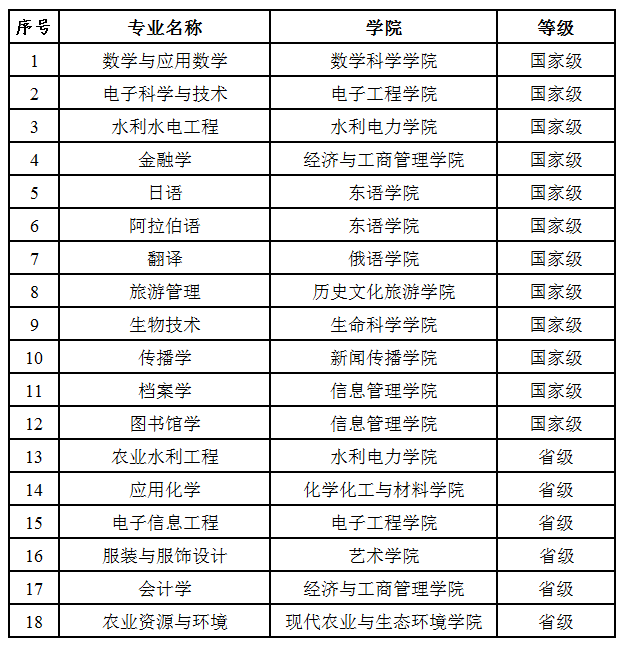 | 序号 | 专业名称 | 学院 | 等级 |
|---|---|---|---|
| 1 | 数学与应用数学 | 数学科学学院 | 国家级 |
| 2 | 电子科学与技术 | 电子工程学院 | 国家级 |
| 3 | 水利水电工程 | 水利电力学院 | 国家级 |
| 4 | 金融学 | 经济与工商管理学院 | 国家级 |
| 5 | 日语 | 东语学院 | 国家级 |
| 6 | 阿拉伯语 | 东语学院 | 国家级 |
| 7 | 翻译 | 俄语学院 | 国家级 |
| 8 | 旅游管理 | 历史文化旅游学院 | 国家级 |
| 9 | 生物技术 | 生命科学学院 | 国家级 |
| 10 | 传播学 | 新闻传播学院 | 国家级 |
| 11 | 档案学 | 信息管理学院 | 国家级 |
| 12 | 图书馆学 | 信息管理学院 | 国家级 |
| 13 | 农业水利工程 | 水利电力学院 | 省级 |
| 14 | 应用化学 | 化学化工与材料学院 | 省级 |
| 15 | 电子信息工程 | 电子工程学院 | 省级 |
| 16 | 服装与服饰设计 | 艺术学院 | 省级 |
| 17 | 会计学 | 经济与工商管理学院 | 省级 |
| 18 | 农业资源与环境 | 现代农业与生态环境学院 | 省级 |